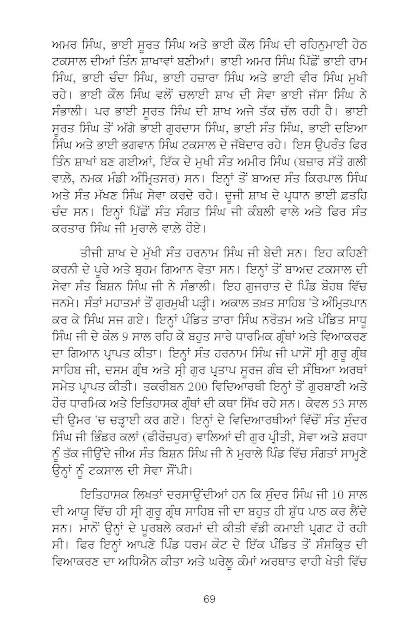 ਅਮਰ ਸਿੰਘ, ਭਾਈ ਸੂਰਤ ਸਿੰਘ ਅਤੇ ਭਾਈ ਕੌਲ ਸਿੰਘ ਦੀ ਰਹਿਨੁਮਾਈ ਹੇਠ ਟਕਸਾਲ ਦੀਆਂ ਤਿੰਨ ਸ਼ਾਖਾਵਾਂ ਬਣੀਆਂ। ਭਾਈ ਅਮਰ ਸਿੰਘ ਪਿੱਛੋਂ ਭਾਈ ਰਾਮ ਸਿੰਘ, ਭਾਈ ਚੰਦਾ ਸਿੰਘ, ਭਾਈ ਹਜ਼ਾਰਾ ਸਿੰਘ ਅਤੇ ਭਾਈ ਵੀਰ ਸਿੰਘ ਮੁਖੀ ਰਹੇ। ਭਾਈ ਕੌਲ ਸਿੰਘ ਵਲੋਂ ਚਲਾਈ ਸ਼ਾਖ ਦੀ ਸੇਵਾ ਭਾਈ ਜੱਸਾ ਸਿੰਘ ਨੇ ਸੰਭਾਲੀ। ਪਰ ਭਾਈ ਸੂਰਤ ਸਿੰਘ ਦੀ ਸ਼ਾਖ ਅਜੇ ਤੱਕ ਚੱਲ ਰਹੀ ਹੈ। ਭਾਈ ਸੂਰਤ ਸਿੰਘ ਤੋਂ ਅੱਗੇ ਭਾਈ ਗੁਰਦਾਸ ਸਿੰਘ, ਭਾਈ ਸੰਤ ਸਿੰਘ, ਭਾਈ ਦਇਆ ਸਿੰਘ ਅਤੇ ਭਾਈ ਭਗਵਾਨ ਸਿੰਘ ਟਕਸਾਲ ਦੇ ਜੱਥੇਦਾਰ ਰਹੇ। ਇਸ ਉਪਰੰਤ ਫਿਰ ਤਿੰਨ ਸ਼ਾਖਾਂ ਬਣ ਗਈਆਂ, ਇੱਕ ਦੇ ਮੁਖੀ ਸੰਤ ਅਮੀਰ ਸਿੰਘ (ਬਜ਼ਾਰ ਸੱਤੋਂ ਗਲੀ ਵਾਲੇ, ਨਮਕ ਮੰਡੀ ਅੰਮ੍ਰਿਤਸਰ) ਸਨ। ਇਨ੍ਹਾਂ ਤੋਂ ਬਾਅਦ ਸੰਤ ਕਿਰਪਾਲ ਸਿੰਘ ਅਤੇ ਸੰਤ ਮੱਖਣ ਸਿੰਘ ਸੇਵਾ ਕਰਦੇ ਰਹੇ। ਦੂਜੀ ਸ਼ਾਖ ਦੇ ਪ੍ਰਧਾਨ ਭਾਈ ਫ਼ਤਹਿ ਚੰਦ ਸਨ। ਇਨ੍ਹਾਂ ਪਿੱਛੋਂ ਸੰਤ ਸੰਗਤ ਸਿੰਘ ਜੀ ਕੰਬਲੀ ਵਾਲੇ ਅਤੇ ਫਿਰ ਸੰਤ ਕਰਤਾਰ ਸਿੰਘ ਜੀ ਮੁਰਾਲੇ ਵਾਲੇ ਹੋਏ।

ਤੀਜੀ ਸ਼ਾਖ ਦੇ ਮੁੱਖੀ ਸੰਤ ਹਰਨਾਮ ਸਿੰਘ ਜੀ ਬੇਦੀ ਸਨ। ਇਹ ਕਹਿਣੀ ਕਰਨੀ ਦੇ ਪੂਰੇ ਅਤੇ ਬ੍ਰਹਮ ਗਿਆਨ ਵੇਤਾ ਸਨ। ਇਨ੍ਹਾਂ ਤੋਂ ਬਾਅਦ ਟਕਸਾਲ ਦੀ ਸੇਵਾ ਸੰਤ ਬਿਸ਼ਨ ਸਿੰਘ ਜੀ ਨੇ ਸੰਭਾਲੀ। ਇਹ ਗੁਜਰਾਤ ਦੇ ਪਿੰਡ ਬੋਹਥ ਵਿੱਚ ਜਨਮੇ। ਸੰਤਾਂ ਮਹਾਤਮਾਂ ਤੋਂ ਗੁਰਮੁਖੀ ਪੜ੍ਹੀ। ਅਕਾਲ ਤਖ਼ਤ ਸਾਹਿਬ 'ਤੇ ਅੰਮ੍ਰਿਤਪਾਨ ਕਰ ਕੇ ਸਿੰਘ ਸਜ ਗਏ। ਇਨ੍ਹਾਂ ਪੰਡਿਤ ਤਾਰਾ ਸਿੰਘ ਨਰੋਤਮ ਅਤੇ ਪੰਡਿਤ ਸਾਧੂ ਸਿੰਘ ਜੀ ਦੇ ਕੋਲ 9 ਸਾਲ ਰਹਿ ਕੇ ਬਹੁਤ ਸਾਰੇ ਧਾਰਮਿਕ ਗ੍ਰੰਥਾਂ ਅਤੇ ਵਿਆਕਰਣ ਦਾ ਗਿਆਨ ਪ੍ਰਾਪਤ ਕੀਤਾ। ਇਨ੍ਹਾਂ ਸੰਤ ਹਰਨਾਮ ਸਿੰਘ ਜੀ ਪਾਸੋਂ ਸ੍ਰੀ ਗੁਰੂ ਗ੍ਰੰਥ ਸਾਹਿਬ ਜੀ, ਦਸਮ ਗ੍ਰੰਥ ਅਤੇ ਸ੍ਰੀ ਗੁਰ ਪ੍ਰਤਾਪ ਸੂਰਜ ਗ੍ਰੰਥ ਦੀ ਸੰਥਿਆ ਅਰਥਾਂ ਸਮੇਤ ਪ੍ਰਾਪਤ ਕੀਤੀ। ਤਕਰੀਬਨ 200 ਵਿਦਿਆਰਥੀ ਇਨ੍ਹਾਂ ਤੋਂ ਗੁਰਬਾਣੀ ਅਤੇ ਹੋਰ ਧਾਰਮਿਕ ਅਤੇ ਇਤਿਹਾਸਕ ਗ੍ਰੰਥਾਂ ਦੀ ਕਥਾ ਸਿੱਖ ਰਹੇ ਸਨ। ਕੇਵਲ 53 ਸਾਲ ਦੀ ਉਮਰ 'ਚ ਚੜ੍ਹਾਈ ਕਰ ਗਏ। ਇਨ੍ਹਾਂ ਦੇ ਵਿਦਿਆਰਥੀਆਂ ਵਿੱਚੋਂ ਸੰਤ ਸੁੰਦਰ ਸਿੰਘ ਜੀ ਭਿੰਡਰ ਕਲਾਂ (ਫੀਰੋਜ਼ਪੁਰ) ਵਾਲਿਆਂ ਦੀ ਗੁਰ ਪ੍ਰੀਤੀ, ਸੇਵਾ ਅਤੇ ਸ਼ਰਧਾ ਨੂੰ ਤੱਕ ਜੀਉਂਦੇ ਜੀਅ ਸੰਤ ਬਿਸ਼ਨ ਸਿੰਘ ਜੀ ਨੇ ਮੁਰਾਲੇ ਪਿੰਡ ਵਿੱਚ ਸੰਗਤਾਂ ਸਾਮ੍ਹਣੇ ਉਨ੍ਹਾਂ ਨੂੰ ਟਕਸਾਲ ਦੀ ਸੇਵਾ ਸੌਂਪੀ।

ਇਤਿਹਾਸਕ ਲਿਖਤਾਂ ਦਰਸਾਉਂਦੀਆਂ ਹਨ ਕਿ ਸੁੰਦਰ ਸਿੰਘ ਜੀ 10 ਸਾਲ ਦੀ ਆਯੂ ਵਿੱਚ ਹੀ ਸ੍ਰੀ ਗੁਰੂ ਗ੍ਰੰਥ ਸਾਹਿਬ ਜੀ ਦਾ ਬਹੁਤ ਹੀ ਸ਼ੁੱਧ ਪਾਠ ਕਰ ਲੈਂਦੇ ਸਨ। ਮਾਨੋਂ ਉਨ੍ਹਾਂ ਦੇ ਪੂਰਬਲੇ ਕਰਮਾਂ ਦੀ ਕੀਤੀ ਵੱਡੀ ਕਮਾਈ ਪ੍ਰਗਟ ਹੋ ਰਹੀ ਸੀ। ਫਿਰ ਇਨ੍ਹਾਂ ਆਪਣੇ ਪਿੰਡ ਧਰਮ ਕੋਟ ਦੇ ਇੱਕ ਪੰਡਿਤ ਤੋਂ ਸੰਸਕ੍ਰਿਤ ਦੀ ਵਿਆਕਰਣ ਦਾ ਅਧਿਐਨ ਕੀਤਾ ਅਤੇ ਘਰੇਲੂ ਕੰਮਾਂ ਅਰਥਾਤ ਵਾਹੀ ਖੇਤੀ ਵਿੱਚ

69